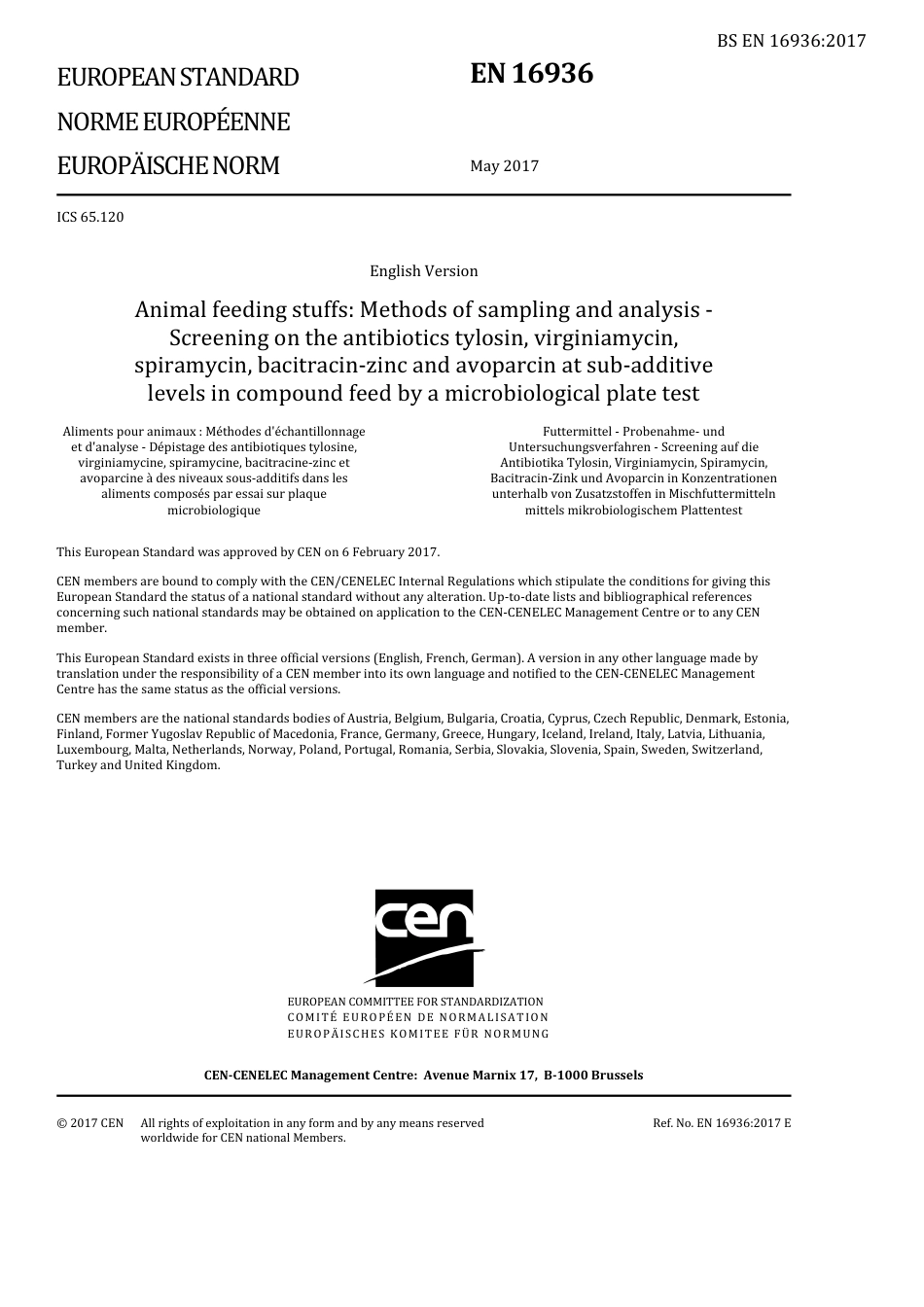 BS EN 16936:2017

EUROPEAN STANDARD
NORME EUROPÉENNE
EUROPÄISCHE NORM

EN 16936

May 2017

ICS 65.120

English Version

Animal feeding stuffs: Methods of sampling and analysis - Screening on the antibiotics tylosin, virginiamycin, spiramycin, bacitracin-zinc and avoparcin at sub-additive levels in compound feed by a microbiological plate test

Aliments pour animaux : Méthodes d'échantillonnage et d'analyse - Dépistage des antibiotiques tylosine, virginiamycine, spiramycine, bacitracine-zinc et avoparcine à des niveaux sous-additifs dans les aliments composés par essai sur plaque microbiologique

Futtermittel - Probenahme- und Untersuchungsverfahren - Screening auf die Antibiotika Tylosin, Virginiamycin, Spiramycin, Bacitracin-Zink und Avoparcin in Konzentrationen unterhalb von Zusatzstoffen in Mischfuttermitteln mittels mikrobiologischem Plattentest

This European Standard was approved by CEN on 6 February 2017.

CEN members are bound to comply with the CEN/CENELEC Internal Regulations which stipulate the conditions for giving this European Standard the status of a national standard without any alteration. Up-to-date lists and bibliographical references concerning such national standards may be obtained on application to the CEN-CENELEC Management Centre or to any CEN member.

This European Standard exists in three official versions (English, French, German). A version in any other language made by translation under the responsibility of a CEN member into its own language and notified to the CEN-CENELEC Management Centre has the same status as the official versions.

CEN members are the national standards bodies of Austria, Belgium, Bulgaria, Croatia, Cyprus, Czech Republic, Denmark, Estonia, Finland, Former Yugoslav Republic of Macedonia, France, Germany, Greece, Hungary, Iceland, Ireland, Italy, Latvia, Lithuania, Luxembourg, Malta, Netherlands, Norway, Poland, Portugal, Romania, Serbia, Slovakia, Slovenia, Spain, Sweden, Switzerland, Turkey and United Kingdom.

cen

EUROPEAN COMMITTEE FOR STANDARDIZATION
COMITÉ EUROPÉEN DE NORMALISATION
EUROPÄISCHES KOMITEE FÜR NORMUNG

CEN-CENELEC Management Centre: Avenue Marnix 17, B-1000 Brussels

© 2017 CEN All rights of exploitation in any form and by any means reserved worldwide for CEN national Members.

Ref. No. EN 16936:2017 E